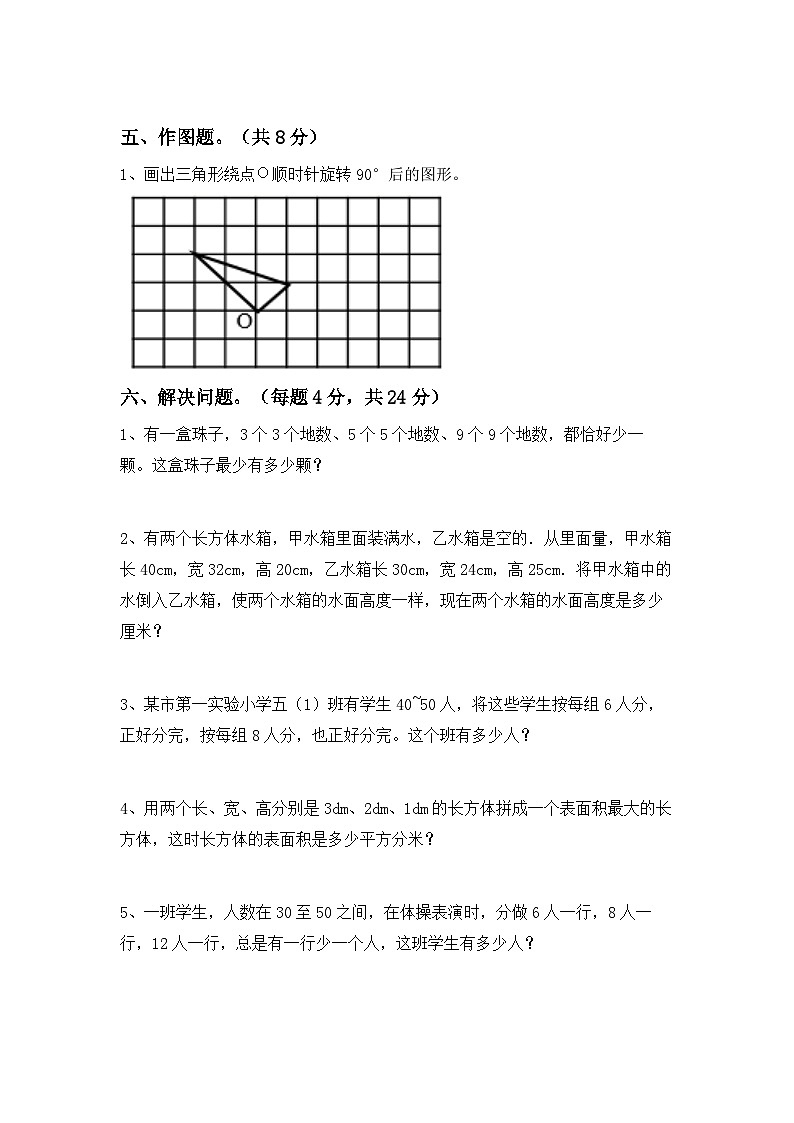 五、作图题。（共8分）

1、画出三角形绕点O顺时针旋转90°后的图形。

O

六、解决问题。（每题4分，共24分）

1、有一盒珠子，3个3个地数、5个5个地数、9个9个地数，都恰好少一颗。这盒珠子最少有多少颗？

2、有两个长方体水箱，甲水箱里面装满水，乙水箱是空的．从里面量，甲水箱长40cm，宽32cm，高20cm，乙水箱长30cm，宽24cm，高25cm．将甲水箱中的水倒入乙水箱，使两个水箱的水面高度一样，现在两个水箱的水面高度是多少厘米？

3、某市第一实验小学五（1）班有学生40~50人，将这些学生按每组6人分，正好分完，按每组8人分，也正好分完。这个班有多少人？

4、用两个长、宽、高分别是3dm、2dm、1dm的长方体拼成一个表面积最大的长方体，这时长方体的表面积是多少平方分米？

5、一班学生，人数在30至50之间，在体操表演时，分做6人一行，8人一行，12人一行，总是有一行少一个人，这班学生有多少人？